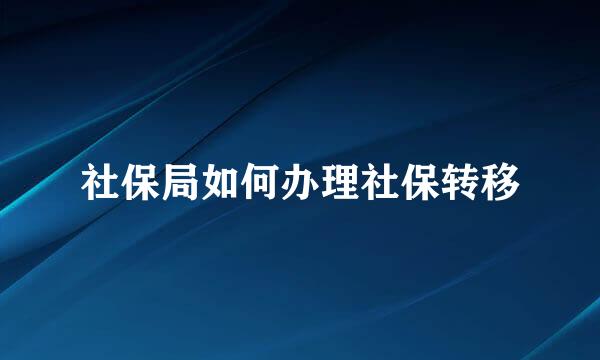 社保局如何办理社保转移